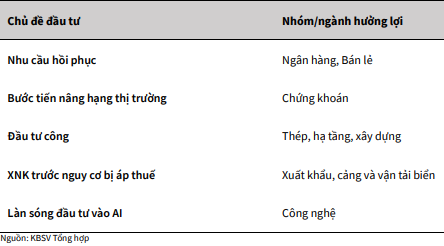 | Chủ đề đầu tư | Nhóm/ngành hưởng lợi |
|---|---|
| Nhu cầu hồi phục | Ngân hàng, Bán lẻ |
| Bước tiến nâng hạng thị trường | Chứng khoán |
| Đầu tư công | Thép, hạ tầng, xây dựng |
| XNK trước nguy cơ bị áp thuế | Xuất khẩu, cảng và vận tải biển |
| Làn sóng đầu tư vào AI | Công nghệ |

Nguồn: KBSV Tổng hợp